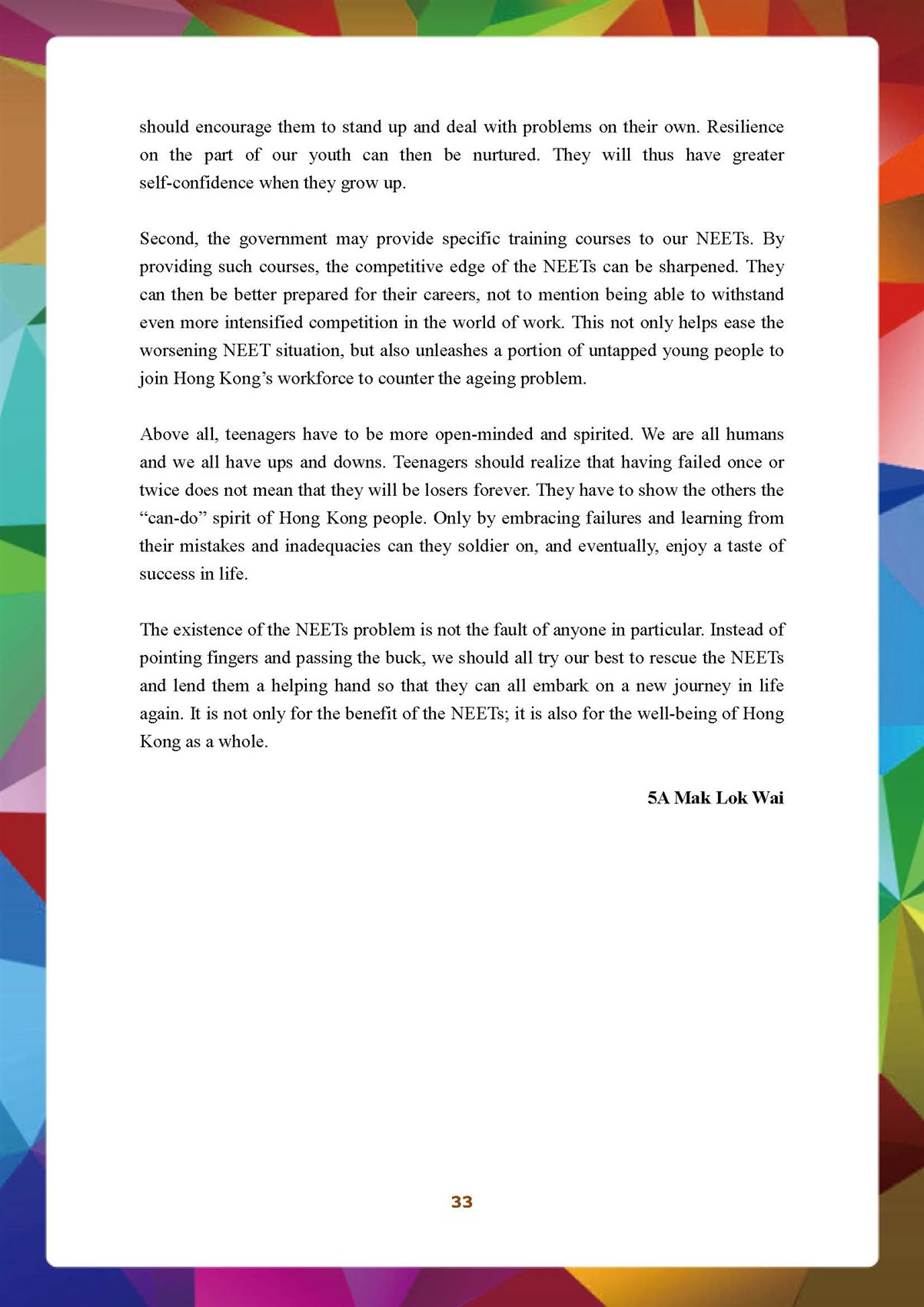 should encourage them to stand up and deal with problems on their own. Resilience on the part of our youth can then be nurtured. They will thus have greater self-confidence when they grow up.

Second, the government may provide specific training courses to our NEETs. By providing such courses, the competitive edge of the NEETs can be sharpened. They can then be better prepared for their careers, not to mention being able to withstand even more intensified competition in the world of work. This not only helps ease the worsening NEET situation, but also unleashes a portion of untapped young people to join Hong Kong's workforce to counter the ageing problem.

Above all, teenagers have to be more open-minded and spirited. We are all humans and we all have ups and downs. Teenagers should realize that having failed once or twice does not mean that they will be losers forever. They have to show the others the "can-do" spirit of Hong Kong people. Only by embracing failures and learning from their mistakes and inadequacies can they soldier on, and eventually, enjoy a taste of success in life.

The existence of the NEETs problem is not the fault of anyone in particular. Instead of pointing fingers and passing the buck, we should all try our best to rescue the NEETs and lend them a helping hand so that they can all embark on a new journey in life again. It is not only for the benefit of the NEETs; it is also for the well-being of Hong Kong as a whole.

5A Mak Lok Wai

33